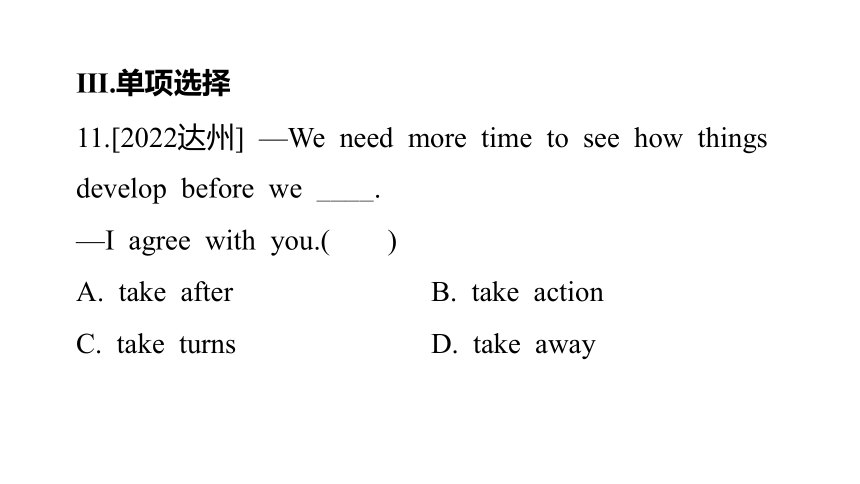 III.单项选择

11.[2022达州] —We need more time to see how things develop before we ____.

—I agree with you.(　　)

A. take after　　B. take action

C. take turns　　D. take away